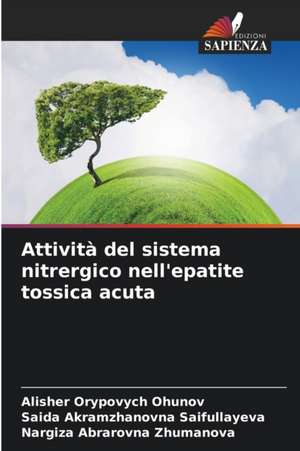 EDIZIONI
SAPIENZA

Attività del sistema nitrergico nell'epatite tossica acuta

Alisher Orypovych Ohunov
Saida Akramzhanovna Saifullayeva
Nargiza Abrarovna Zhumanova